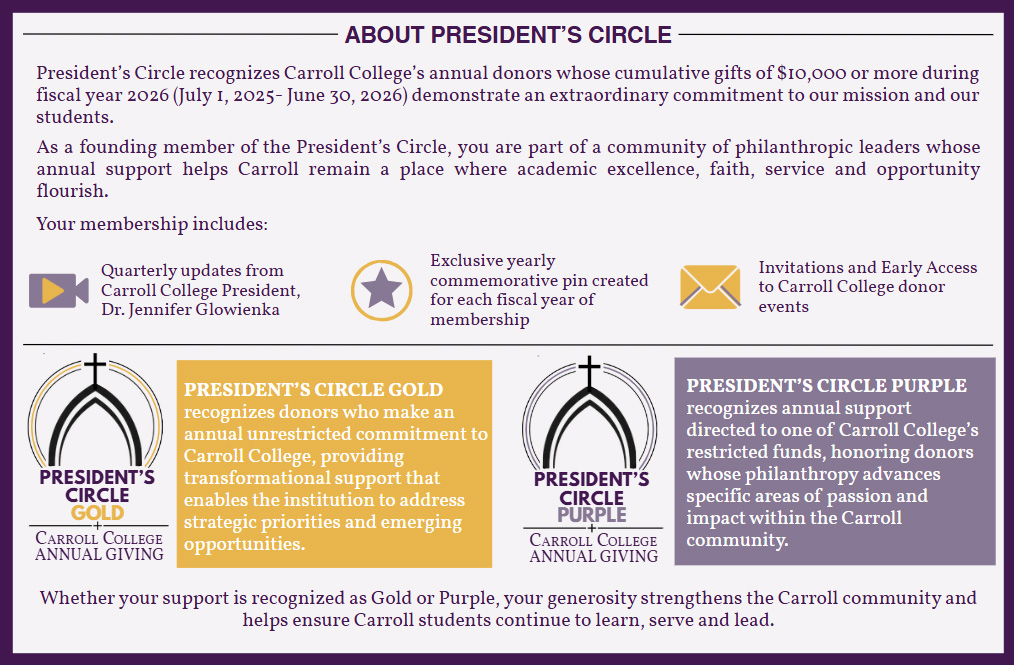 ABOUT PRESIDENT'S CIRCLE

President's Circle recognizes Carroll College's annual donors whose cumulative gifts of $10,000 or more during fiscal year 2026 (July 1, 2025- June 30, 2026) demonstrate an extraordinary commitment to our mission and our students.

As a founding member of the President's Circle, you are part of a community of philanthropic leaders whose annual support helps Carroll remain a place where academic excellence, faith, service and opportunity flourish.

Your membership includes:

Quarterly updates from Carroll College President, Dr. Jennifer Glowienka

Exclusive yearly commemorative pin created for each fiscal year of membership

Invitations and Early Access to Carroll College donor events

PRESIDENT'S CIRCLE GOLD
CARROLL COLLEGE ANNUAL GIVING

PRESIDENT'S CIRCLE GOLD recognizes donors who make an annual unrestricted commitment to Carroll College, providing transformational support that enables the institution to address strategic priorities and emerging opportunities.

PRESIDENT'S CIRCLE PURPLE
CARROLL COLLEGE ANNUAL GIVING

PRESIDENT'S CIRCLE PURPLE recognizes annual support directed to one of Carroll College's restricted funds, honoring donors whose philanthropy advances specific areas of passion and impact within the Carroll community.

Whether your support is recognized as Gold or Purple, your generosity strengthens the Carroll community and helps ensure Carroll students continue to learn, serve and lead.